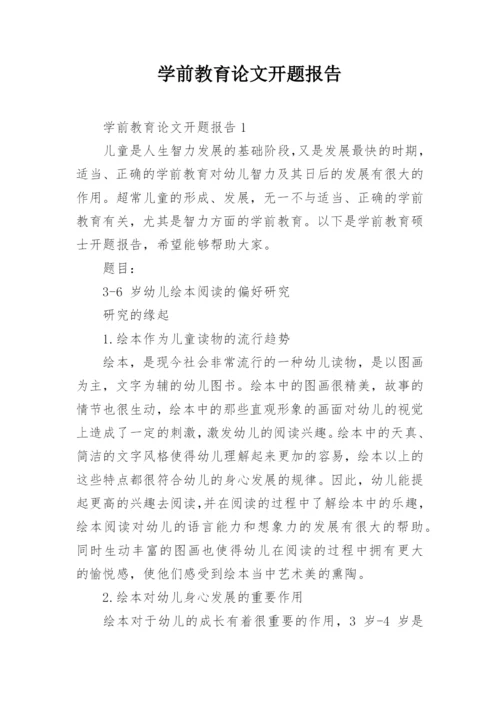 学前教育论文开题报告

学前教育论文开题报告 1

儿童是人生智力发展的基础阶段,又是发展最快的时期，适当、正确的学前教育对幼儿智力及其日后的发展有很大的作用。超常儿童的形成、发展，无一不与适当、正确的学前教育有关，尤其是智力方面的学前教育。以下是学前教育硕士开题报告，希望能够帮助大家。

题目：

3-6 岁幼儿绘本阅读的偏好研究

研究的缘起

1.绘本作为儿童读物的流行趋势

绘本，是现今社会非常流行的一种幼儿读物，是以图画为主，文字为辅的幼儿图书。绘本中的图画很精美，故事的情节也很生动，绘本中的那些直观形象的画面对幼儿的视觉上造成了一定的刺激，激发幼儿的阅读兴趣。绘本中的天真、简洁的文字风格使得幼儿理解起来更加的容易，绘本以上的这些特点都很符合幼儿的身心发展的规律。因此，幼儿能提起更高的兴趣去阅读,并在阅读的过程中了解绘本中的乐趣，绘本阅读对幼儿的语言能力和想象力的发展有很大的帮助。同时生动丰富的图画也使得幼儿在阅读的过程中拥有更大的愉悦感，使他们感受到绘本当中艺术美的熏陶。

2.绘本对幼儿身心发展的重要作用

绘本对于幼儿的成长有着很重要的作用，3 岁-4 岁是